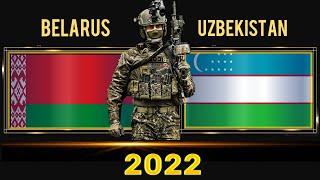 BELARUS
UZBEKISTAN
2022